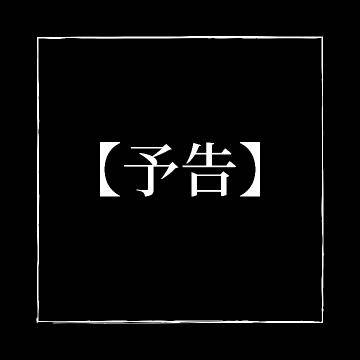 【予告】